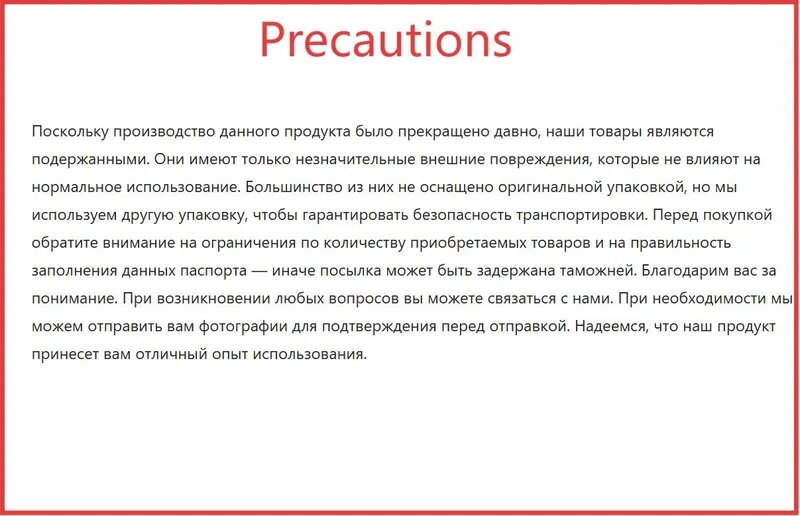 Precautions

Поскольку производство данного продукта было прекращено давно, наши товары являются подержанными. Они имеют только незначительные внешние повреждения, которые не влияют на нормальное использование. Большинство из них не оснащено оригинальной упаковкой, но мы используем другую упаковку, чтобы гарантировать безопасность транспортировки. Перед покупкой обратите внимание на ограничения по количеству приобретаемых товаров и на правильность заполнения данных паспорта — иначе посылка может быть задержана таможней. Благодарим вас за понимание. При возникновении любых вопросов вы можете связаться с нами. При необходимости мы можем отправить вам фотографии для подтверждения перед отправкой. Надеемся, что наш продукт принесет вам отличный опыт использования.